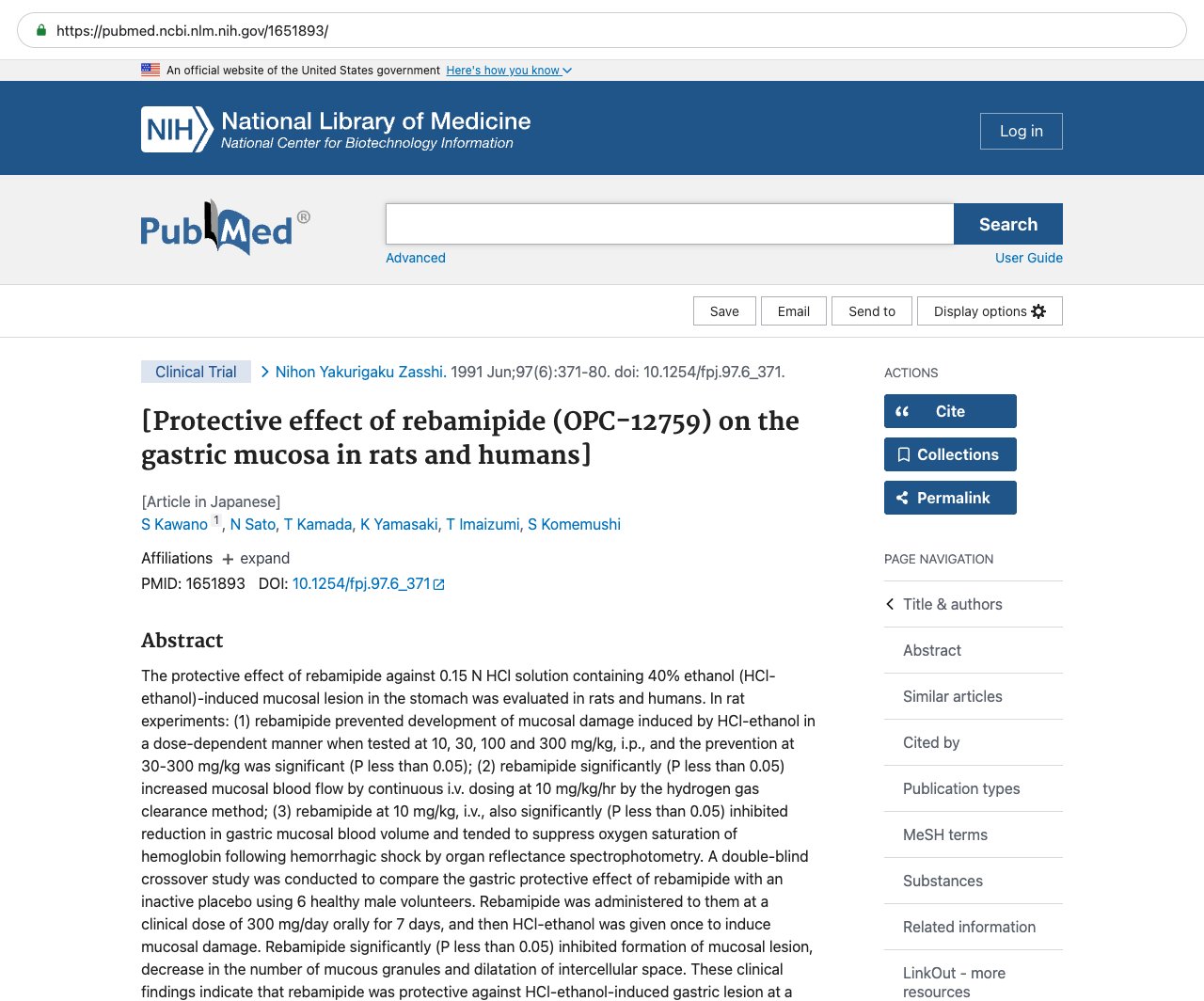 https://pubmed.ncbi.nlm.nih.gov/1651893/

An official website of the United States government Here's how you know

NIH National Library of Medicine
National Center for Biotechnology Information

Log in

PubMed®

Search

Advanced

User Guide

Save Email Send to Display options

Clinical Trial > Nihon Yakurigaku Zasshi. 1991 Jun;97(6):371-80. doi: 10.1254/fpj.97.6_371.

[Protective effect of rebamipide (OPC-12759) on the gastric mucosa in rats and humans]

[Article in Japanese]
S Kawano 1, N Sato, T Kamada, K Yamasaki, T Imaizumi, S Komemushi

Affiliations + expand
PMID: 1651893 DOI: 10.1254/fpj.97.6_371

Abstract

The protective effect of rebamipide against 0.15 N HCl solution containing 40% ethanol (HCl-ethanol)-induced mucosal lesion in the stomach was evaluated in rats and humans. In rat experiments: (1) rebamipide prevented development of mucosal damage induced by HCl-ethanol in a dose-dependent manner when tested at 10, 30, 100 and 300 mg/kg, i.p., and the prevention at 30-300 mg/kg was significant (P less than 0.05); (2) rebamipide significantly (P less than 0.05) increased mucosal blood flow by continuous i.v. dosing at 10 mg/kg/hr by the hydrogen gas clearance method; (3) rebamipide at 10 mg/kg, i.v., also significantly (P less than 0.05) inhibited reduction in gastric mucosal blood volume and tended to suppress oxygen saturation of hemoglobin following hemorrhagic shock by organ reflectance spectrophotometry. A double-blind crossover study was conducted to compare the gastric protective effect of rebamipide with an inactive placebo using 6 healthy male volunteers. Rebamipide was administered to them at a clinical dose of 300 mg/day orally for 7 days, and then HCl-ethanol was given once to induce mucosal damage. Rebamipide significantly (P less than 0.05) inhibited formation of mucosal lesion, decrease in the number of mucous granules and dilatation of intercellular space. These clinical findings indicate that rebamipide was protective against HCl-ethanol-induced gastric lesion at a

ACTIONS

Cite

Collections

Permalink

PAGE NAVIGATION

Title & authors

Abstract

Similar articles

Cited by

Publication types

MeSH terms

Substances

Related information

LinkOut - more resources